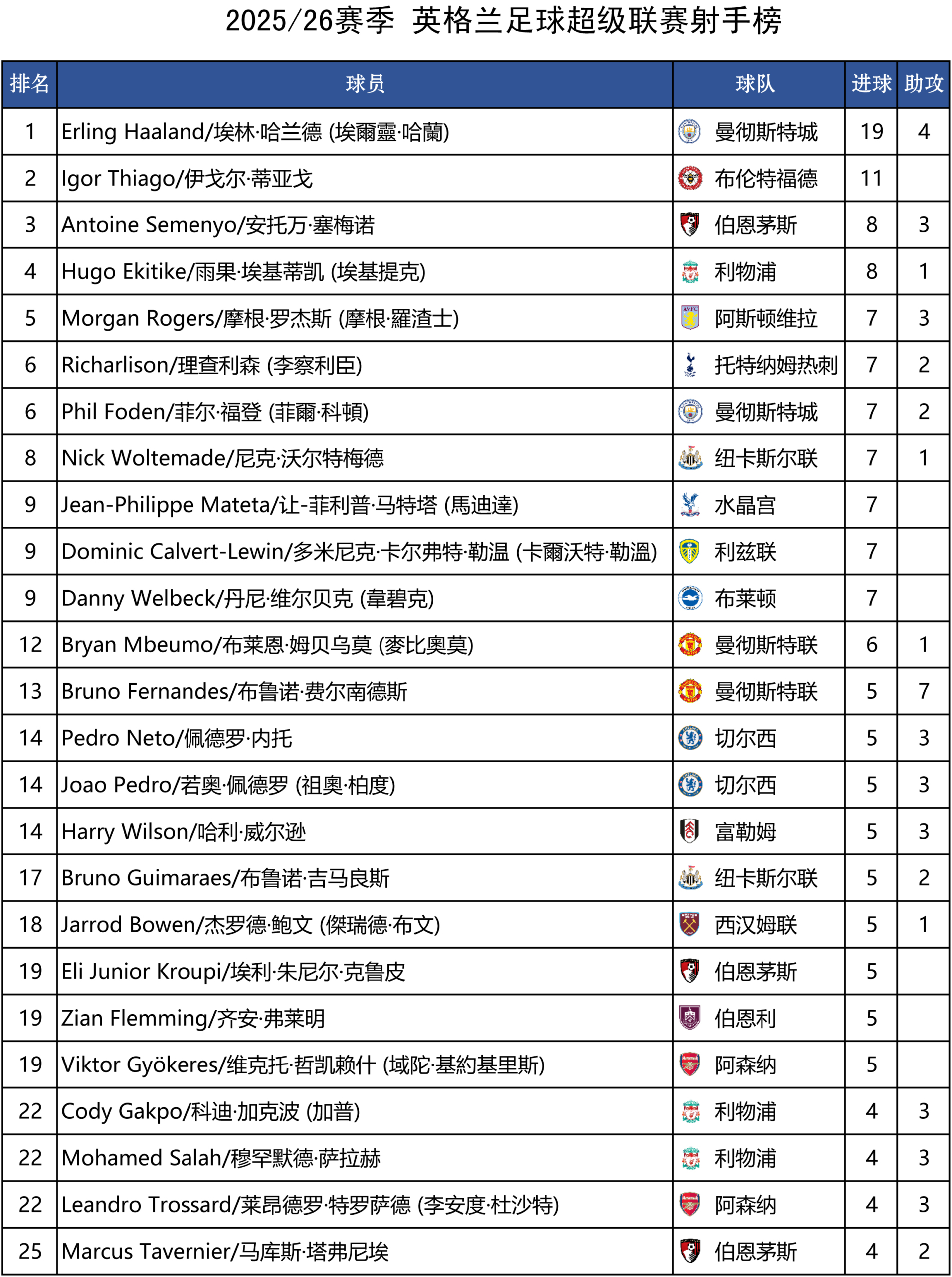 2025/26赛季 英格兰足球超级联赛射手榜

| 排名 | 球员 | 球队 | 进球 | 助攻 |
|---|---|---|---|---|
| 1 | Erling Haaland/埃林·哈兰德 (埃爾靈·哈蘭) | 曼彻斯特城 | 19 | 4 |
| 2 | Igor Thiago/伊戈尔·蒂亚戈 | 布伦特福德 | 11 | |
| 3 | Antoine Semenyo/安托万·塞梅诺 | 伯恩茅斯 | 8 | 3 |
| 4 | Hugo Ekitike/雨果·埃基蒂凯 (埃基提克) | 利物浦 | 8 | 1 |
| 5 | Morgan Rogers/摩根·罗杰斯 (摩根·羅渣士) | 阿斯顿维拉 | 7 | 3 |
| 6 | Richarlison/理查利森 (李察利臣) | 托特纳姆热刺 | 7 | 2 |
| 6 | Phil Foden/菲尔·福登 (菲爾·科頓) | 曼彻斯特城 | 7 | 2 |
| 8 | Nick Woltemade/尼克·沃尔特梅德 | 纽卡斯尔联 | 7 | 1 |
| 9 | Jean-Philippe Mateta/让-菲利普·马特塔 (馬迪達) | 水晶宫 | 7 | |
| 9 | Dominic Calvert-Lewin/多米尼克·卡尔弗特·勒温 (卡爾沃特·勒溫) | 利兹联 | 7 | |
| 9 | Danny Welbeck/丹尼·维尔贝克 (韋碧克) | 布莱顿 | 7 | |
| 12 | Bryan Mbeumo/布莱恩·姆贝乌莫 (麥比奧莫) | 曼彻斯特联 | 6 | 1 |
| 13 | Bruno Fernandes/布鲁诺·费尔南德斯 | 曼彻斯特联 | 5 | 7 |
| 14 | Pedro Neto/佩德罗·内托 | 切尔西 | 5 | 3 |
| 14 | Joao Pedro/若奥·佩德罗 (祖奧·柏度) | 切尔西 | 5 | 3 |
| 14 | Harry Wilson/哈利·威尔逊 | 富勒姆 | 5 | 3 |
| 17 | Bruno Guimaraes/布鲁诺·吉马良斯 | 纽卡斯尔联 | 5 | 2 |
| 18 | Jarrod Bowen/杰罗德·鲍文 (傑瑞德·布文) | 西汉姆联 | 5 | 1 |
| 19 | Eli Junior Kroupi/埃利·朱尼尔·克鲁皮 | 伯恩茅斯 | 5 | |
| 19 | Zian Flemming/齐安·弗莱明 | 伯恩利 | 5 | |
| 19 | Viktor Gyökeres/维克托·哲凯赖什 (域陀·基約基里斯) | 阿森纳 | 5 | |
| 22 | Cody Gakpo/科迪·加克波 (加普) | 利物浦 | 4 | 3 |
| 22 | Mohamed Salah/穆罕默德·萨拉赫 | 利物浦 | 4 | 3 |
| 22 | Leandro Trossard/莱昂德罗·特罗萨德 (李安度·杜沙特) | 阿森纳 | 4 | 3 |
| 25 | Marcus Tavernier/马库斯·塔弗尼埃 | 伯恩茅斯 | 4 | 2 |